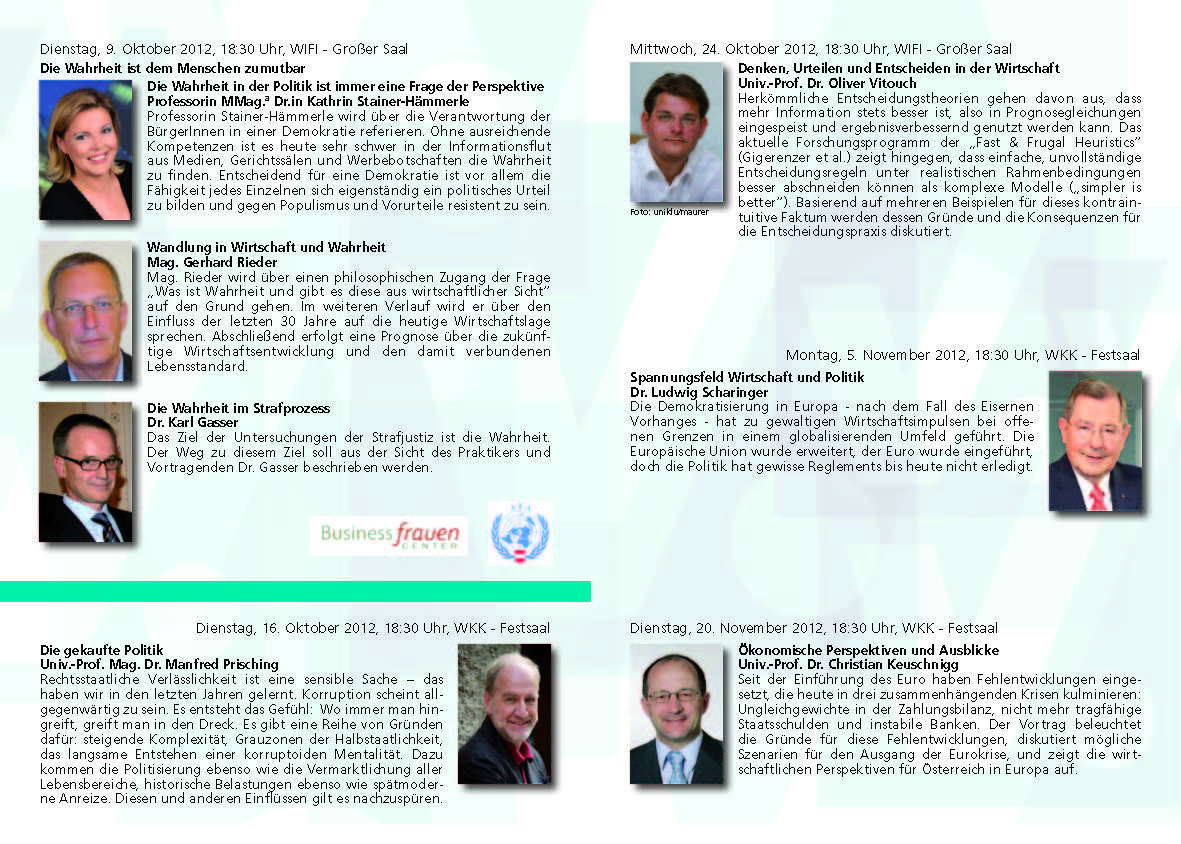 Dienstag, 9. Oktober 2012, 18:30 Uhr, WIFI - Großer Saal

Die Wahrheit ist dem Menschen zumutbar

Die Wahrheit in der Politik ist immer eine Frage der Perspektive
Professorin MMag.ª Dr.in Kathrin Stainer-Hämmerle
Professorin Stainer-Hämmerle wird über die Verantwortung der BürgerInnen in einer Demokratie referieren. Ohne ausreichende Kompetenzen ist es heute sehr schwer in der Informationsflut aus Medien, Gerichtssälen und Werbebotschaften die Wahrheit zu finden. Entscheidend für eine Demokratie ist vor allem die Fähigkeit jedes Einzelnen sich eigenständig ein politisches Urteil zu bilden und gegen Populismus und Vorurteile resistent zu sein.

Wandlung in Wirtschaft und Wahrheit
Mag. Gerhard Rieder
Mag. Rieder wird über einen philosophischen Zugang der Frage „Was ist Wahrheit und gibt es diese aus wirtschaftlicher Sicht" auf den Grund gehen. Im weiteren Verlauf wird er über den Einfluss der letzten 30 Jahre auf die heutige Wirtschaftslage sprechen. Abschließend erfolgt eine Prognose über die zukünftige Wirtschaftsentwicklung und den damit verbundenen Lebensstandard.

Die Wahrheit im Strafprozess
Dr. Karl Gasser
Das Ziel der Untersuchungen der Strafjustiz ist die Wahrheit. Der Weg zu diesem Ziel soll aus der Sicht des Praktikers und Vortragenden Dr. Gasser beschrieben werden.

Business frauen CENTER

Dienstag, 16. Oktober 2012, 18:30 Uhr, WKK - Festsaal

Die gekaufte Politik
Univ.-Prof. Mag. Dr. Manfred Prisching
Rechtsstaatliche Verlässlichkeit ist eine sensible Sache – das haben wir in den letzten Jahren gelernt. Korruption scheint allgegenwärtig zu sein. Es entsteht das Gefühl: Wo immer man hingreift, greift man in den Dreck. Es gibt eine Reihe von Gründen dafür: steigende Komplexität, Grauzonen der Halbstaatlichkeit, das langsame Entstehen einer korruptoiden Mentalität. Dazu kommen die Politisierung ebenso wie die Vermarktlichung aller Lebensbereiche, historische Belastungen ebenso wie spätmoderne Anreize. Diesen und anderen Einflüssen gilt es nachzuspüren.

Mittwoch, 24. Oktober 2012, 18:30 Uhr, WIFI - Großer Saal

Denken, Urteilen und Entscheiden in der Wirtschaft
Univ.-Prof. Dr. Oliver Vitouch
Herkömmliche Entscheidungstheorien gehen davon aus, dass mehr Information stets besser ist, also in Prognosegleichungen eingespeist und ergebnisverbessernd genutzt werden kann. Das aktuelle Forschungsprogramm der „Fast & Frugal Heuristics" (Gigerenzer et al.) zeigt hingegen, dass einfache, unvollständige Entscheidungsregeln unter realistischen Rahmenbedingungen besser abschneiden können als komplexe Modelle („simpler is better"). Basierend auf mehreren Beispielen für dieses kontraintuitive Faktum werden dessen Gründe und die Konsequenzen für die Entscheidungspraxis diskutiert.

Foto: uniklu/maurer

Montag, 5. November 2012, 18:30 Uhr, WKK - Festsaal

Spannungsfeld Wirtschaft und Politik
Dr. Ludwig Scharinger
Die Demokratisierung in Europa - nach dem Fall des Eisernen Vorhanges - hat zu gewaltigen Wirtschaftsimpulsen bei offenen Grenzen in einem globalisierenden Umfeld geführt. Die Europäische Union wurde erweitert, der Euro wurde eingeführt, doch die Politik hat gewisse Reglements bis heute nicht erledigt.

Dienstag, 20. November 2012, 18:30 Uhr, WKK - Festsaal

Ökonomische Perspektiven und Ausblicke
Univ.-Prof. Dr. Christian Keuschnigg
Seit der Einführung des Euro haben Fehlentwicklungen eingesetzt, die heute in drei zusammenhängenden Krisen kulminieren: Ungleichgewichte in der Zahlungsbilanz, nicht mehr tragfähige Staatsschulden und instabile Banken. Der Vortrag beleuchtet die Gründe für diese Fehlentwicklungen, diskutiert mögliche Szenarien für den Ausgang der Eurokrise, und zeigt die wirtschaftlichen Perspektiven für Österreich in Europa auf.